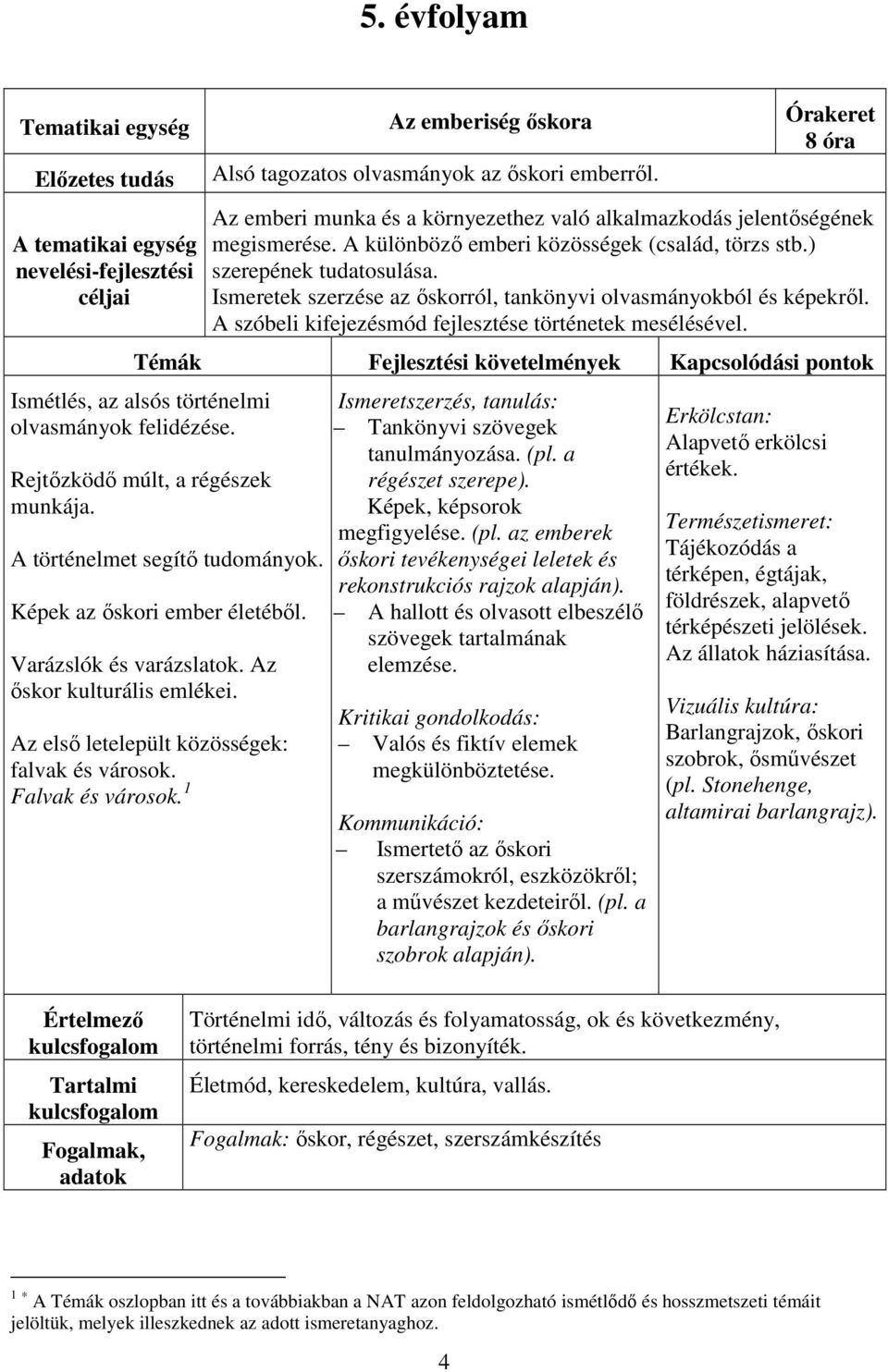 5. évfolyam

| Tematikai egység | Az emberiség őskora | Órakeret 8 óra |
|---|---|---|
| Előzetes tudás | Alsó tagozatos olvasmányok az őskori emberről. | |
| A tematikai egység nevelési-fejlesztési céljai | Az emberi munka és a környezethez való alkalmazkodás jelentőségének megismerése. A különböző emberi közösségek (család, törzs stb.) szerepének tudatosulása. Ismeretek szerzése az őskorról, tankönyvi olvasmányokból és képekről. A szóbeli kifejezésmód fejlesztése történetek mesélésével. | |

| Témák | Fejlesztési követelmények | Kapcsolódási pontok |
|---|---|---|
| Ismétlés, az alsós történelmi olvasmányok felidézése. Rejtőzködő múlt, a régészek munkája. A történelmet segítő tudományok. Képek az őskori ember életéből. Varázslók és varázslatok. Az őskor kulturális emlékei. Az első letelepült közösségek: falvak és városok. Falvak és városok. $^1$ | Ismeretszerzés, tanulás: – Tankönyvi szövegek tanulmányozása. (pl. a régészet szerepe). Képek, képsorok megfigyelése. (pl. az emberek őskori tevékenységei leletek és rekonstrukciós rajzok alapján). – A hallott és olvasott elbeszélő szövegek tartalmának elemzése. Kritikai gondolkodás: – Valós és fiktív elemek megkülönböztetése. Kommunikáció: – Ismertető az őskori szerszámokról, eszközökről; a művészet kezdeteiről. (pl. a barlangrajzok és őskori szobrok alapján). | Erkölcstan: Alapvető erkölcsi értékek. Természetismeret: Tájékozódás a térképen, égtájak, földrészek, alapvető térképészeti jelölések. Az állatok háziasítása. Vizuális kultúra: Barlangrajzok, őskori szobrok, ősművészet (pl. Stonehenge, altamirai barlangrajz). |

| Értelmező kulcsfogalom | Történelmi idő, változás és folyamatosság, ok és következmény, történelmi forrás, tény és bizonyíték. |
|---|---|
| Tartalmi kulcsfogalom | Életmód, kereskedelem, kultúra, vallás. |
| Fogalmak, adatok | Fogalmak: őskor, régészet, szerszámkészítés |

$^1$ * A Témák oszlopban itt és a továbbiakban a NAT azon feldolgozható ismétlődő és hosszmetszeti témáit jelöltük, melyek illeszkednek az adott ismeretanyaghoz.

4